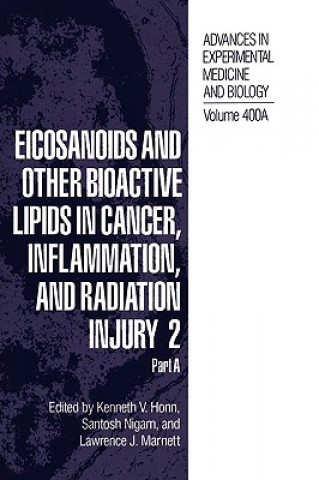 ADVANCES IN EXPERIMENTAL MEDICINE AND BIOLOGY

Volume 400A

EICOSANOIDS AND OTHER BIOACTIVE LIPIDS IN CANCER, INFLAMMATION, AND RADIATION INJURY 2

Part A

Edited by Kenneth V. Honn, Santosh Nigam, and Lawrence J. Marnett